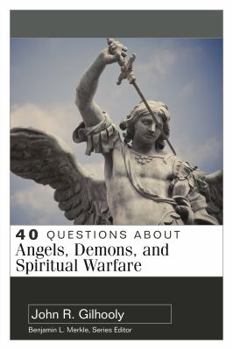 40 QUESTIONS ABOUT
Angels, Demons, and Spiritual Warfare

John R. Gilhooly

Benjamin L. Merkle, Series Editor